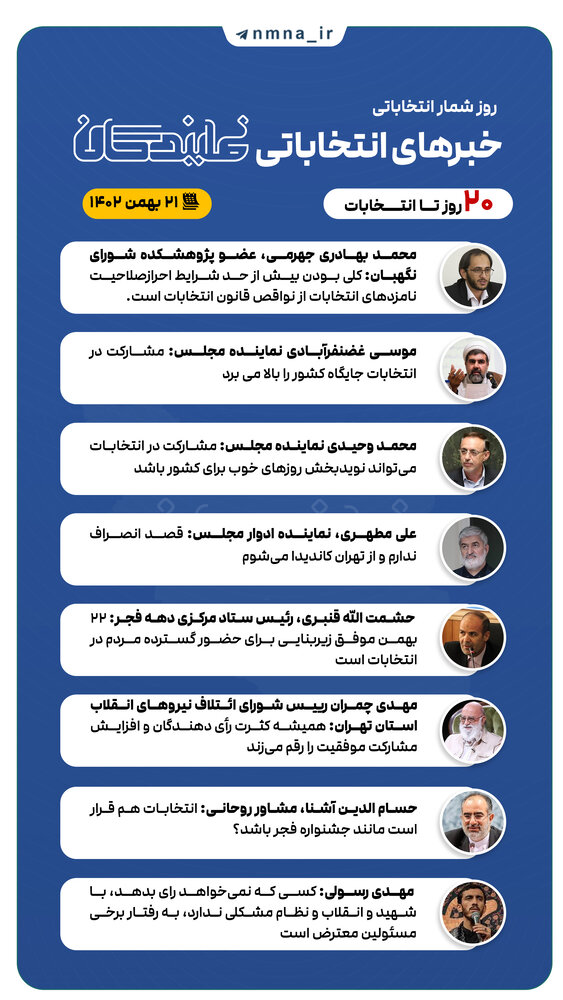 nmna_ir

روز شمار انتخاباتی

خبرهای انتخاباتی نمایندگان

۲۰ روز تا انتخابات

۲۱ بهمن ۱۴۰۲

محمد بهادری جهرمی، عضو پژوهشکده شورای نگهبان: کلی بودن بیش از حد شرایط احرازصلاحیت نامزدهای انتخابات از نواقص قانون انتخابات است.

موسی غضنفرآبادی نماینده مجلس: مشارکت در انتخابات جایگاه کشور را بالا می برد

محمد وحیدی نماینده مجلس: مشارکت در انتخابات می‌تواند نویدبخش روزهای خوب برای کشور باشد

علی مطهری، نماینده ادوار مجلس: قصد انصراف ندارم و از تهران کاندیدا می‌شوم

حشمت الله قنبری، رئیس ستاد مرکزی دهه فجر: ۲۲ بهمن موفق زیربنایی برای حضور گسترده مردم در انتخابات است

مهدی چمران رییس شورای ائتلاف نیروهای انقلاب استان تهران: همیشه کثرت رأی دهندگان و افزایش مشارکت موفقیت را رقم می‌زند

حسام الدین آشنا، مشاور روحانی: انتخابات هم قرار است مانند جشنواره فجر باشد؟

مهدی رسولی: کسی که نمی‌خواهد رای بدهد، با شهید و انقلاب و نظام مشکلی ندارد، به رفتار برخی مسئولین معترض است